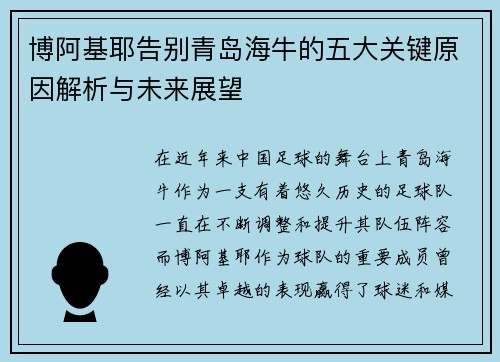 博阿基耶告别青岛海牛的五大关键原因解析与未来展望

在近年来中国足球的舞台上青岛海牛作为一支有着悠久历史的足球队一直在不断调整和提升其队伍阵容而博阿基耶作为球队的重要成员曾经以其卓越的表现赢得了球迷和媒